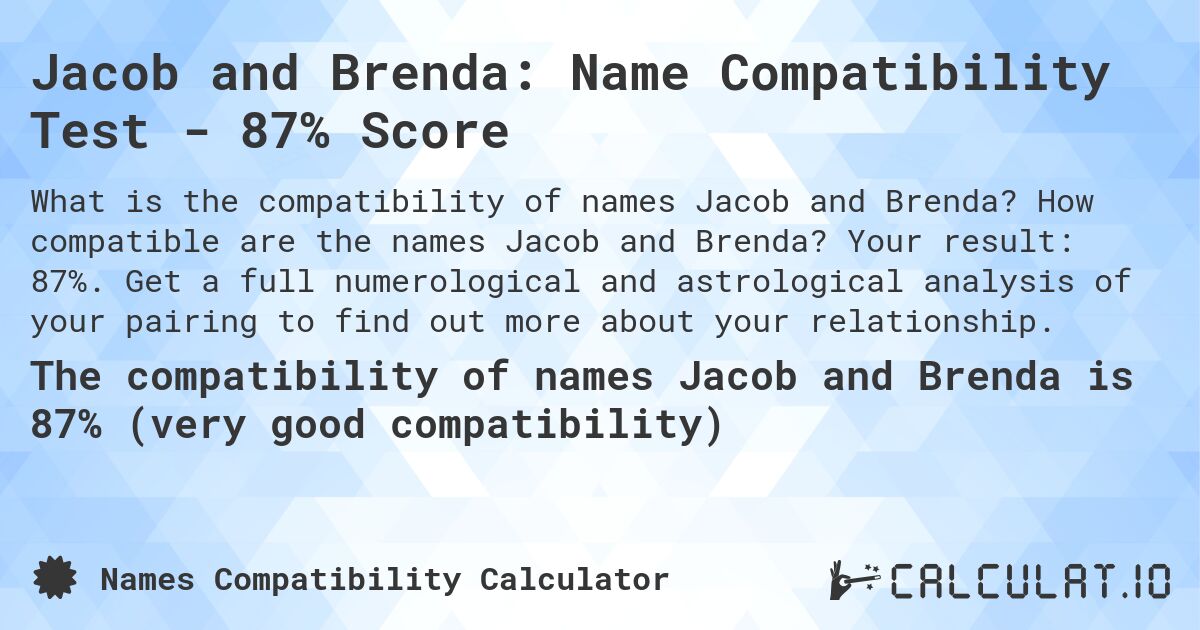 Jacob and Brenda: Name Compatibility Test - 87% Score

What is the compatibility of names Jacob and Brenda? How compatible are the names Jacob and Brenda? Your result: 87%. Get a full numerological and astrological analysis of your pairing to find out more about your relationship.

The compatibility of names Jacob and Brenda is 87% (very good compatibility)

Names Compatibility Calculator

CALCULAT.IO